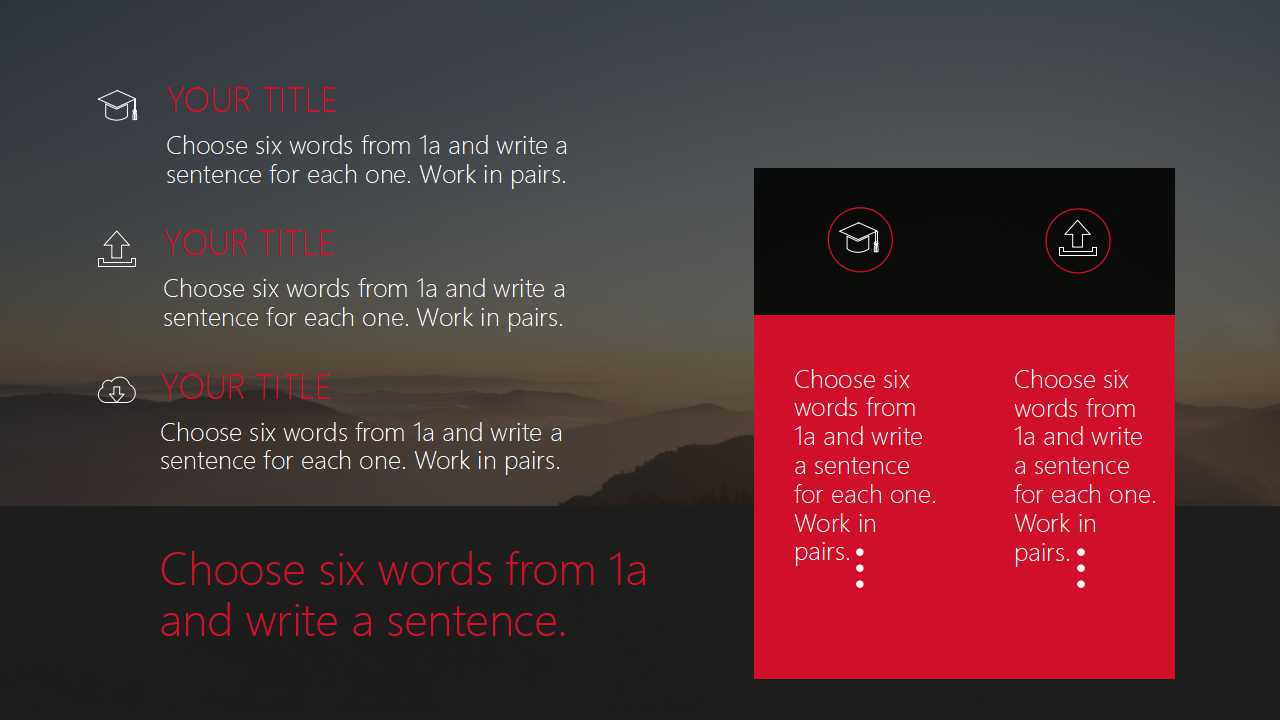 YOUR TITLE

Choose six words from 1a and write a sentence for each one. Work in pairs.

YOUR TITLE

Choose six words from 1a and write a sentence for each one. Work in pairs.

YOUR TITLE

Choose six words from 1a and write a sentence for each one. Work in pairs.

Choose six words from 1a and write a sentence.

Choose six words from 1a and write a sentence for each one. Work in pairs.

Choose six words from 1a and write a sentence for each one. Work in pairs.